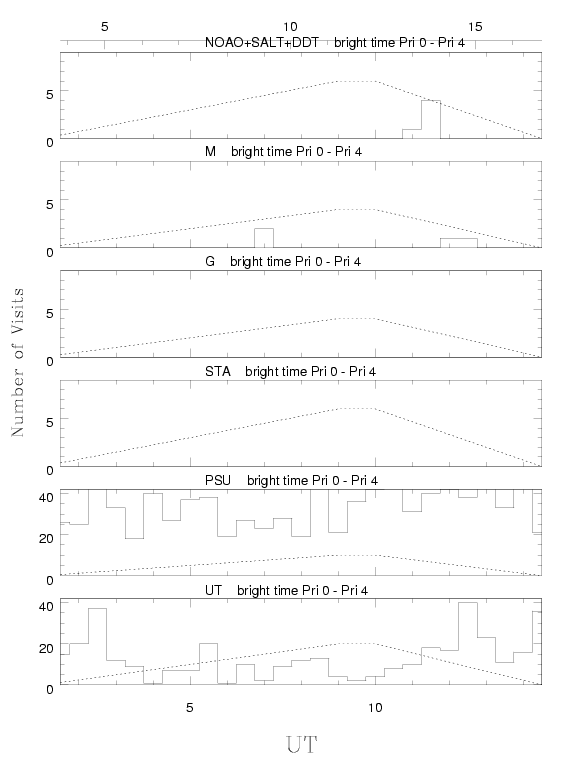 5
10
15
NOAO+SALT+DDT bright time Pri 0 - Pri 4
5
0
M bright time Pri 0 - Pri 4
5
0
G bright time Pri 0 - Pri 4
5
0
STA bright time Pri 0 - Pri 4
5
0
PSU bright time Pri 0 - Pri 4
40
20
0
UT bright time Pri 0 - Pri 4
40
20
0
5
10
Number of Visits
UT